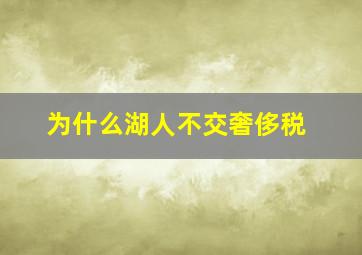 为什么湖人不交奢侈税